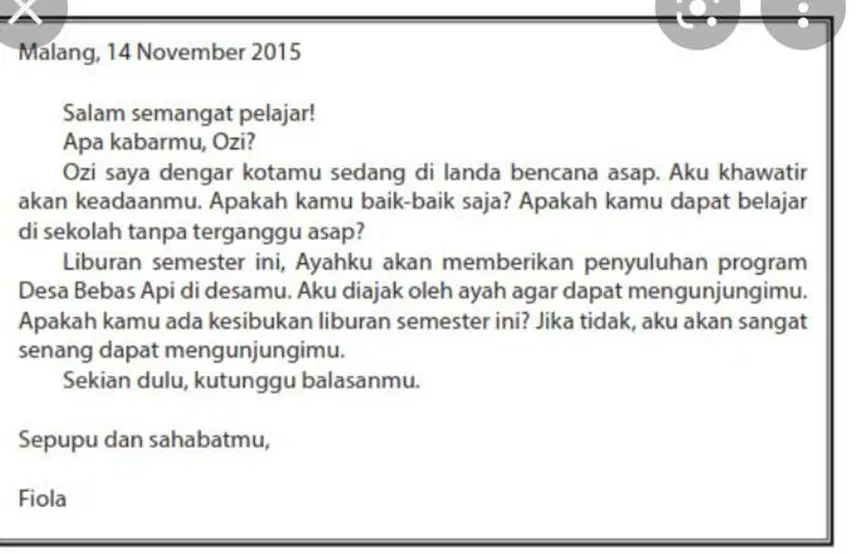 Malang, 14 November 2015

Salam semangat pelajar!

Apa kabarmu, Ozi?

Ozi saya dengar kotamu sedang di landa bencana asap. Aku khawatir akan keadaanmu. Apakah kamu baik-baik saja? Apakah kamu dapat belajar di sekolah tanpa terganggu asap?

Liburan semester ini, Ayahku akan memberikan penyuluhan program Desa Bebas Api di desamu. Aku diajak oleh ayah agar dapat mengunjungimu. Apakah kamu ada kesibukan liburan semester ini? Jika tidak, aku akan sangat senang dapat mengunjungimu.

Sekian dulu, kutunggu balasanmu.

Sepupu dan sahabatmu,

Fiola